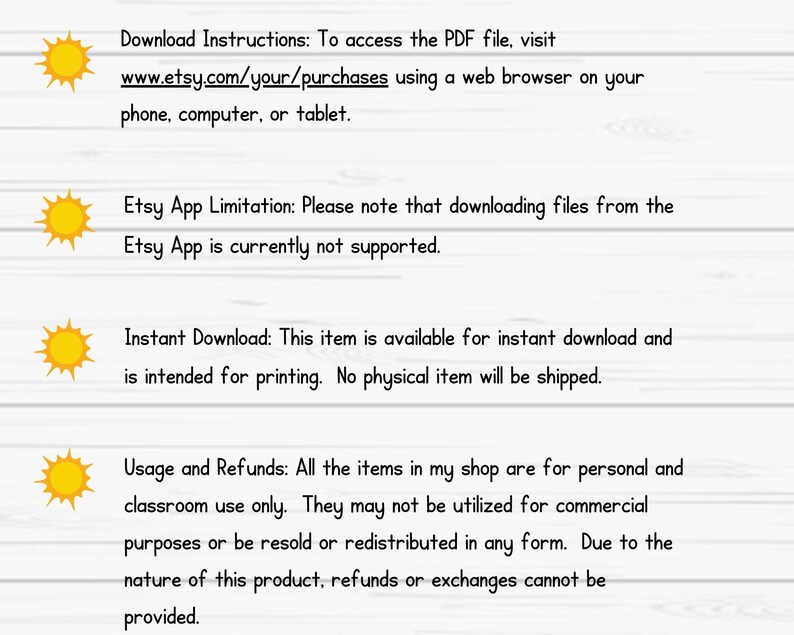 Download Instructions: To access the PDF file, visit www.etsy.com/your/purchases using a web browser on your phone, computer, or tablet.

Etsy App Limitation: Please note that downloading files from the Etsy App is currently not supported.

Instant Download: This item is available for instant download and is intended for printing. No physical item will be shipped.

Usage and Refunds: All the items in my shop are for personal and classroom use only. They may not be utilized for commercial purposes or be resold or redistributed in any form. Due to the nature of this product, refunds or exchanges cannot be provided.